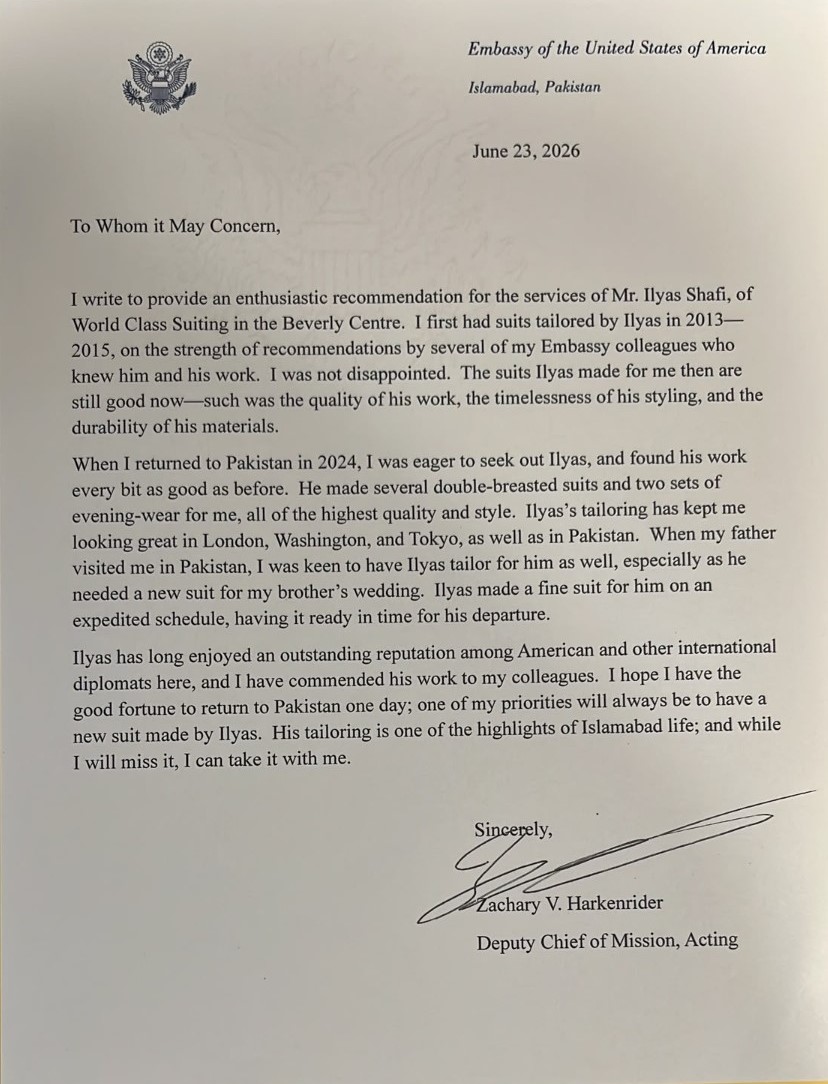 Embassy of the United States of America

Islamabad, Pakistan

June 23, 2026

To Whom it May Concern,

I write to provide an enthusiastic recommendation for the services of Mr. Ilyas Shafi, of World Class Suiting in the Beverly Centre. I first had suits tailored by Ilyas in 2013—2015, on the strength of recommendations by several of my Embassy colleagues who knew him and his work. I was not disappointed. The suits Ilyas made for me then are still good now—such was the quality of his work, the timelessness of his styling, and the durability of his materials.

When I returned to Pakistan in 2024, I was eager to seek out Ilyas, and found his work every bit as good as before. He made several double-breasted suits and two sets of evening-wear for me, all of the highest quality and style. Ilyas's tailoring has kept me looking great in London, Washington, and Tokyo, as well as in Pakistan. When my father visited me in Pakistan, I was keen to have Ilyas tailor for him as well, especially as he needed a new suit for my brother's wedding. Ilyas made a fine suit for him on an expedited schedule, having it ready in time for his departure.

Ilyas has long enjoyed an outstanding reputation among American and other international diplomats here, and I have commended his work to my colleagues. I hope I have the good fortune to return to Pakistan one day; one of my priorities will always be to have a new suit made by Ilyas. His tailoring is one of the highlights of Islamabad life; and while I will miss it, I can take it with me.

Sincerely,

Zachary V. Harkenrider
Deputy Chief of Mission, Acting